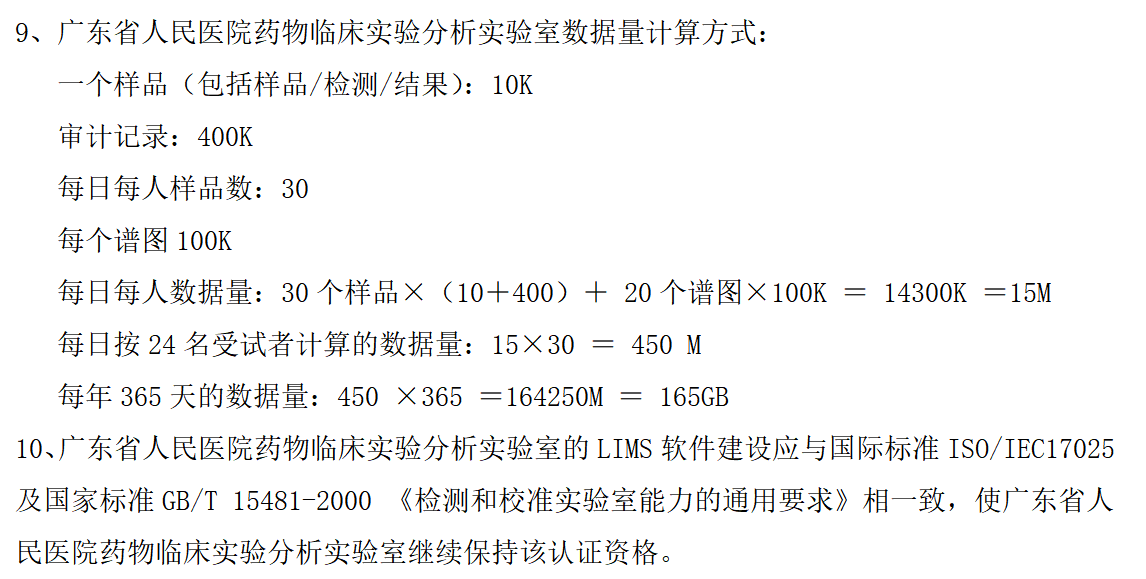 9、广东省人民医院药物临床实验分析实验室数据量计算方式：

一个样品（包括样品/检测/结果）：10K

审计记录：400K

每日每人样品数：30

每个谱图 100K

每日每人数据量：30 个样品×（10＋400）＋ 20 个谱图×100K ＝ 14300K ＝15M

每日按 24 名受试者计算的数据量：15×30 ＝ 450 M

每年 365 天的数据量：450 ×365 ＝164250M ＝ 165GB

10、广东省人民医院药物临床实验分析实验室的 LIMS 软件建设应与国际标准 ISO/IEC17025 及国家标准 GB/T 15481-2000 《检测和校准实验室能力的通用要求》相一致，使广东省人民医院药物临床实验分析实验室继续保持该认证资格。